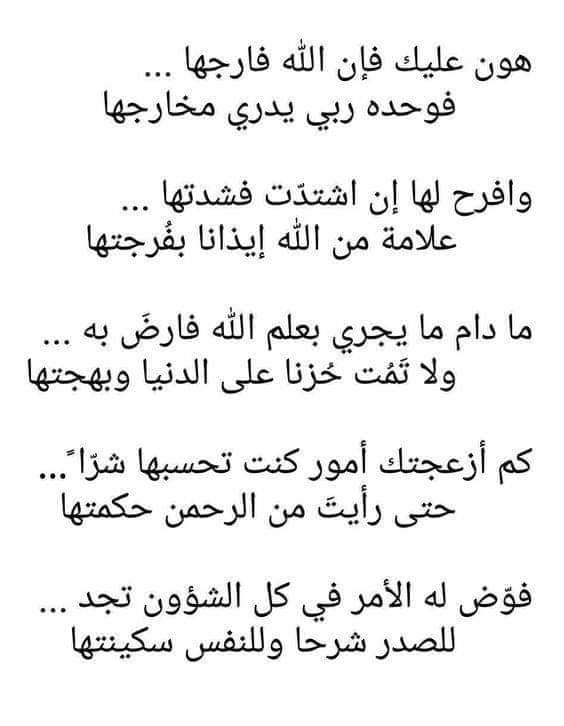 هون عليك فإن الله فارجها ...
فوحده ربي يدري مخارجها

وافرح لها إن اشتدّت فشدتها ...
علامة من الله إيذانا بفُرجتها

ما دام ما يجري بعلم الله فارضَ به ...
ولا تَمُت حُزنا على الدنيا وبهجتها

كم أزعجتك أمور كنت تحسبها شرّاً ...
حتى رأيتَ من الرحمن حكمتها

فوّض له الأمر في كل الشؤون تجد ...
للصدر شرحا وللنفس سكينتها